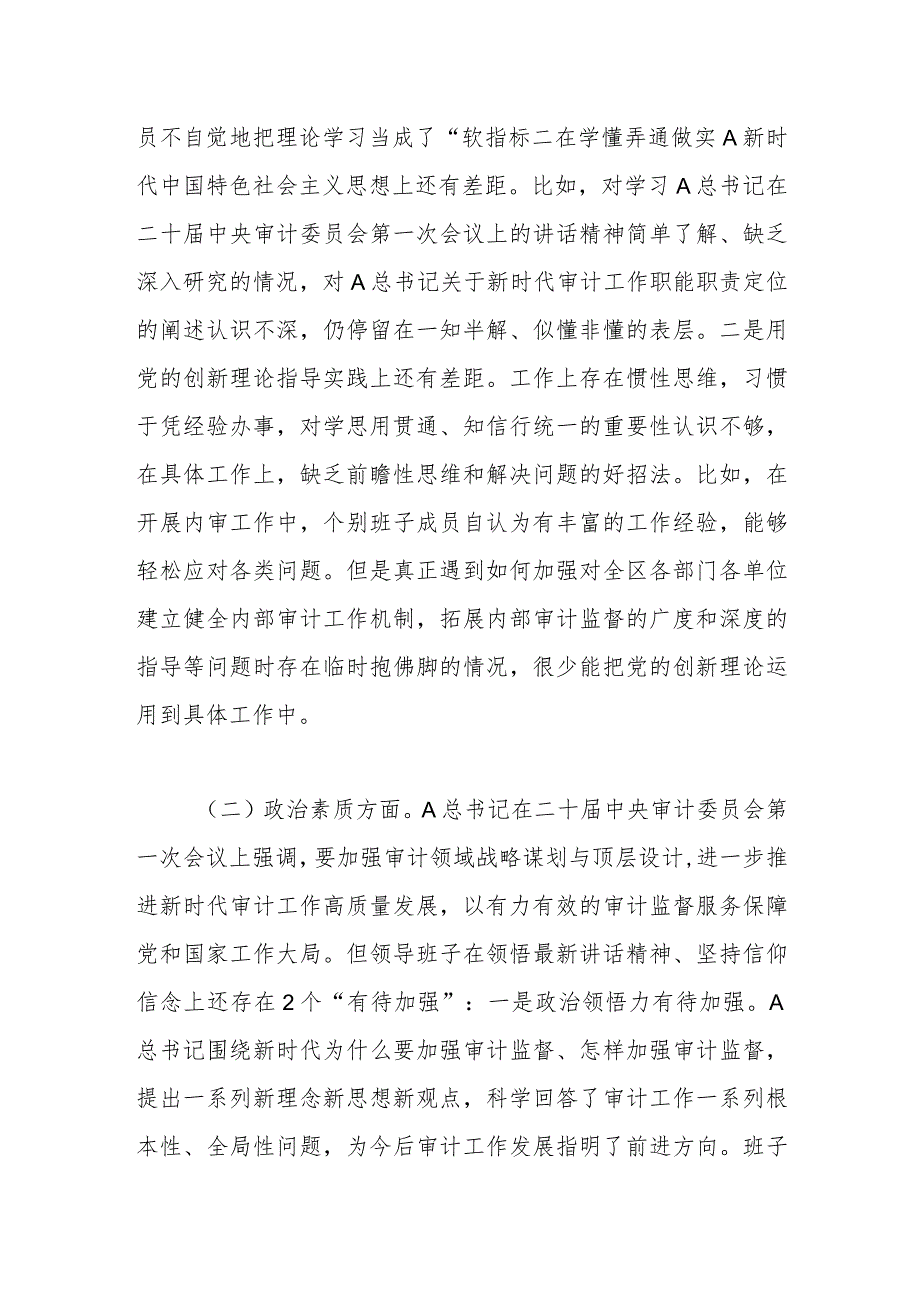 员不自觉地把理论学习当成了“软指标二在学懂弄通做实A新时代中国特色社会主义思想上还有差距。比如，对学习A总书记在二十届中央审计委员会第一次会议上的讲话精神简单了解、缺乏深入研究的情况，对A总书记关于新时代审计工作职能职责定位的阐述认识不深，仍停留在一知半解、似懂非懂的表层。二是用党的创新理论指导实践上还有差距。工作上存在惯性思维，习惯于凭经验办事，对学思用贯通、知信行统一的重要性认识不够，在具体工作上，缺乏前瞻性思维和解决问题的好招法。比如，在开展内审工作中，个别班子成员自认为有丰富的工作经验，能够轻松应对各类问题。但是真正遇到如何加强对全区各部门各单位建立健全内部审计工作机制，拓展内部审计监督的广度和深度的指导等问题时存在临时抱佛脚的情况，很少能把党的创新理论运用到具体工作中。

（二）政治素质方面。A总书记在二十届中央审计委员会第一次会议上强调，要加强审计领域战略谋划与顶层设计，进一步推进新时代审计工作高质量发展，以有力有效的审计监督服务保障党和国家工作大局。但领导班子在领悟最新讲话精神、坚持信仰信念上还存在2个“有待加强”：一是政治领悟力有待加强。A总书记围绕新时代为什么要加强审计监督、怎样加强审计监督，提出一系列新理念新思想新观点，科学回答了审计工作一系列根本性、全局性问题，为今后审计工作发展指明了前进方向。班子